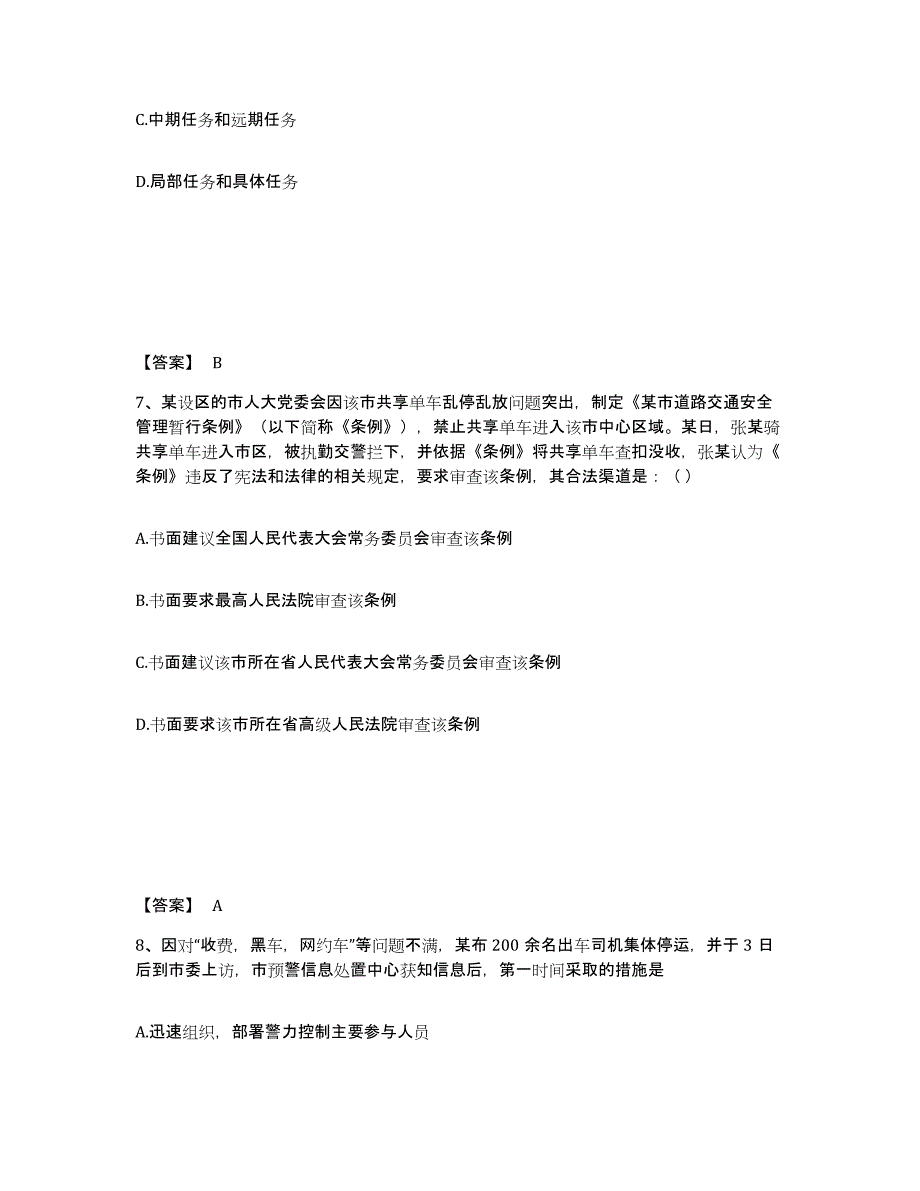 C.中期任务和远期任务

D.局部任务和具体任务

【答案】 B

7、某设区的市人大党委会因该市共享单车乱停乱放问题突出，制定《某市道路交通安全管理暂行条例》（以下简称《条例》），禁止共享单车进入该市中心区域。某日，张某骑共享单车进入市区，被执勤交警拦下，并依据《条例》将共享单车查扣没收，张某认为《条例》违反了宪法和法律的相关规定，要求审查该条例，其合法渠道是：（ ）

A.书面建议全国人民代表大会常务委员会审查该条例

B.书面要求最高人民法院审查该条例

C.书面建议该市所在省人民代表大会常务委员会审查该条例

D.书面要求该市所在省高级人民法院审查该条例

【答案】 A

8、因对“收费，黑车，网约车”等问题不满，某布 200 余名出车司机集体停运，并于 3 日后到市委上访，市预警信息处置中心获知信息后，第一时间采取的措施是

A.迅速组织，部署警力控制主要参与人员